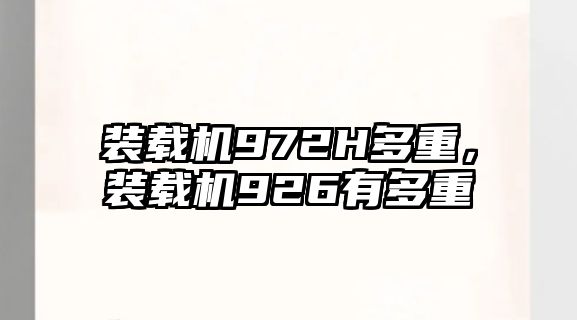 装载机972H多重，
装载机926有多重